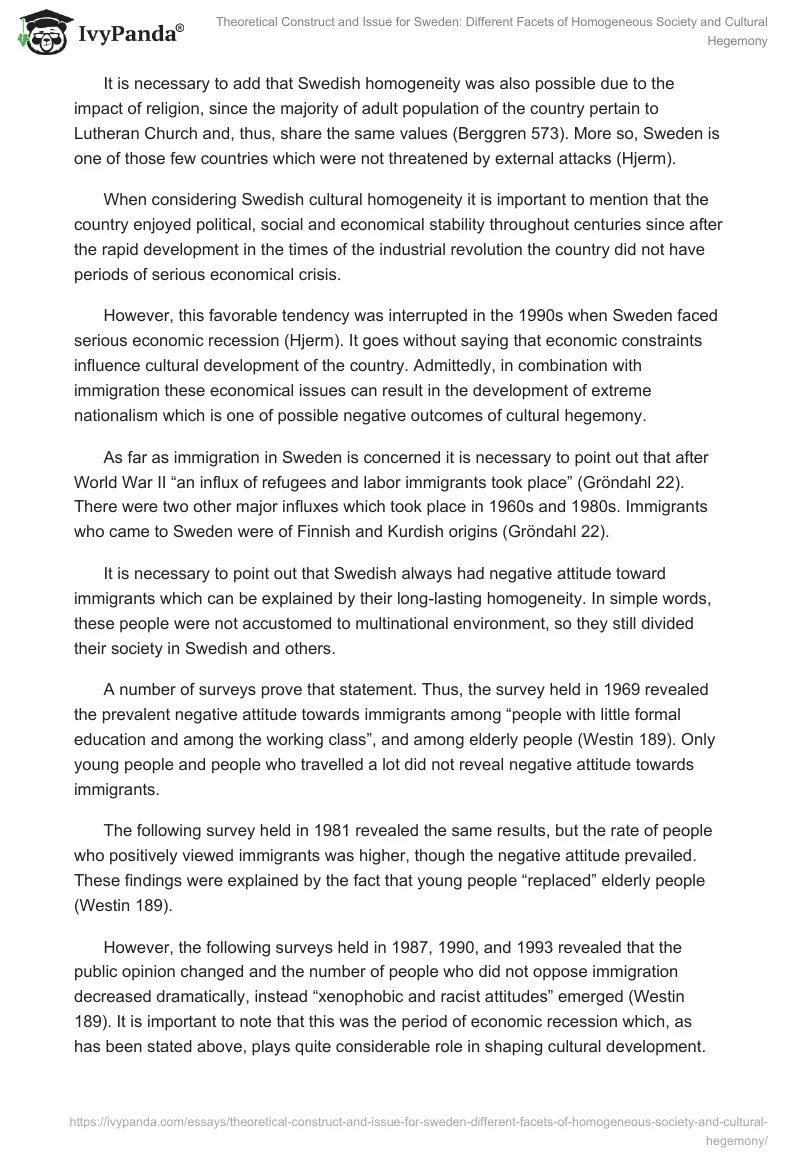 IvyPanda®

Theoretical Construct and Issue for Sweden: Different Facets of Homogeneous Society and Cultural Hegemony

It is necessary to add that Swedish homogeneity was also possible due to the impact of religion, since the majority of adult population of the country pertain to Lutheran Church and, thus, share the same values (Berggren 573). More so, Sweden is one of those few countries which were not threatened by external attacks (Hjerm).

When considering Swedish cultural homogeneity it is important to mention that the country enjoyed political, social and economical stability throughout centuries since after the rapid development in the times of the industrial revolution the country did not have periods of serious economical crisis.

However, this favorable tendency was interrupted in the 1990s when Sweden faced serious economic recession (Hjerm). It goes without saying that economic constraints influence cultural development of the country. Admittedly, in combination with immigration these economical issues can result in the development of extreme nationalism which is one of possible negative outcomes of cultural hegemony.

As far as immigration in Sweden is concerned it is necessary to point out that after World War II “an influx of refugees and labor immigrants took place” (Gröndahl 22). There were two other major influxes which took place in 1960s and 1980s. Immigrants who came to Sweden were of Finnish and Kurdish origins (Gröndahl 22).

It is necessary to point out that Swedish always had negative attitude toward immigrants which can be explained by their long-lasting homogeneity. In simple words, these people were not accustomed to multinational environment, so they still divided their society in Swedish and others.

A number of surveys prove that statement. Thus, the survey held in 1969 revealed the prevalent negative attitude towards immigrants among “people with little formal education and among the working class”, and among elderly people (Westin 189). Only young people and people who travelled a lot did not reveal negative attitude towards immigrants.

The following survey held in 1981 revealed the same results, but the rate of people who positively viewed immigrants was higher, though the negative attitude prevailed. These findings were explained by the fact that young people “replaced” elderly people (Westin 189).

However, the following surveys held in 1987, 1990, and 1993 revealed that the public opinion changed and the number of people who did not oppose immigration decreased dramatically, instead “xenophobic and racist attitudes” emerged (Westin 189). It is important to note that this was the period of economic recession which, as has been stated above, plays quite considerable role in shaping cultural development.

https://ivypanda.com/essays/theoretical-construct-and-issue-for-sweden-different-facets-of-homogeneous-society-and-cultural-hegemony/